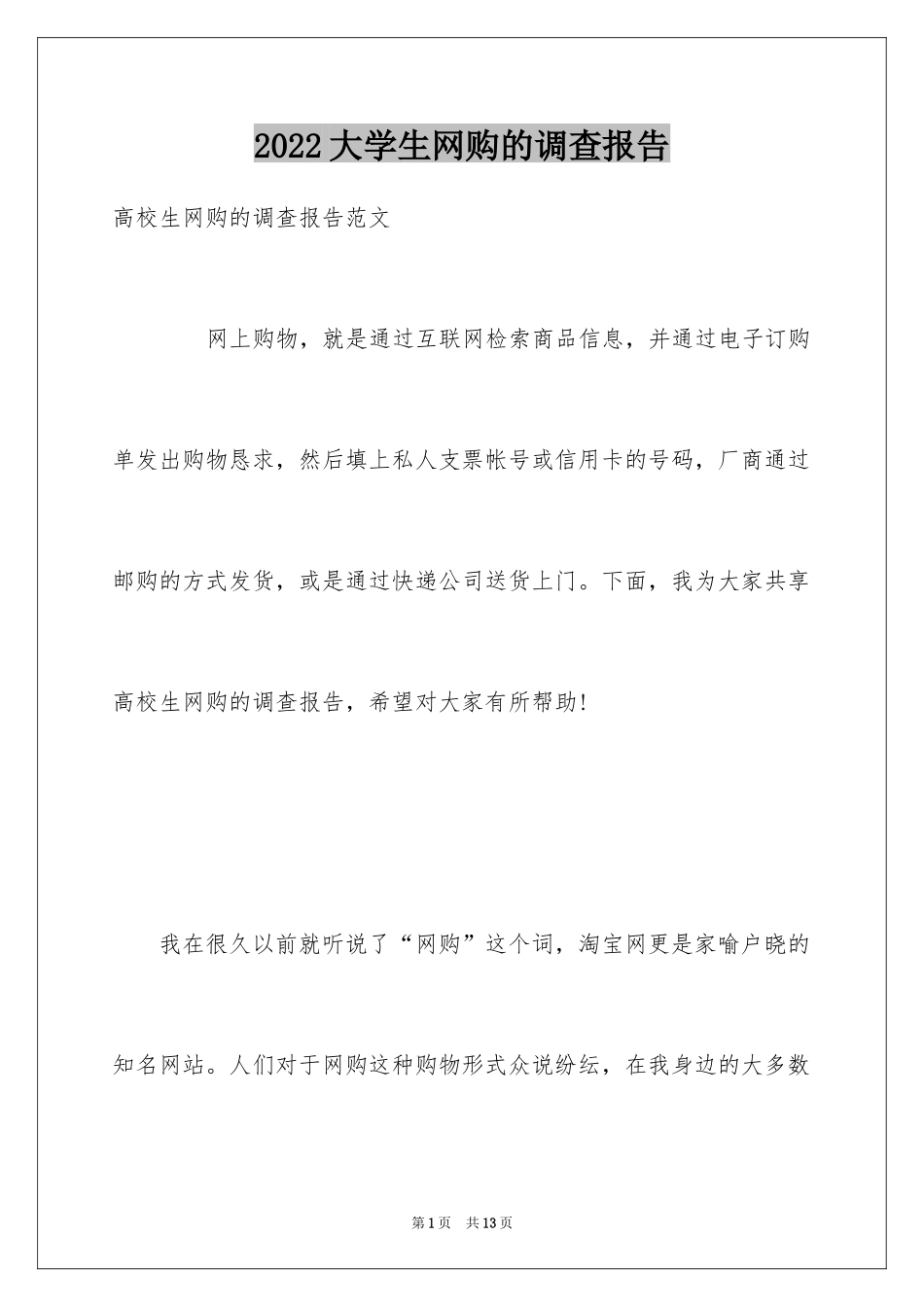 2022大学生网购的调查报告

高校生网购的调查报告范文

网上购物，就是通过互联网检索商品信息，并通过电子订购单发出购物恳求，然后填上私人支票帐号或信用卡的号码，厂商通过邮购的方式发货，或是通过快递公司送货上门。下面，我为大家共享高校生网购的调查报告，希望对大家有所帮助!

我在很久以前就听说了“网购”这个词，淘宝网更是家喻户晓的知名网站。人们对于网购这种购物形式众说纷纭，在我身边的大多数

第1页 共13页